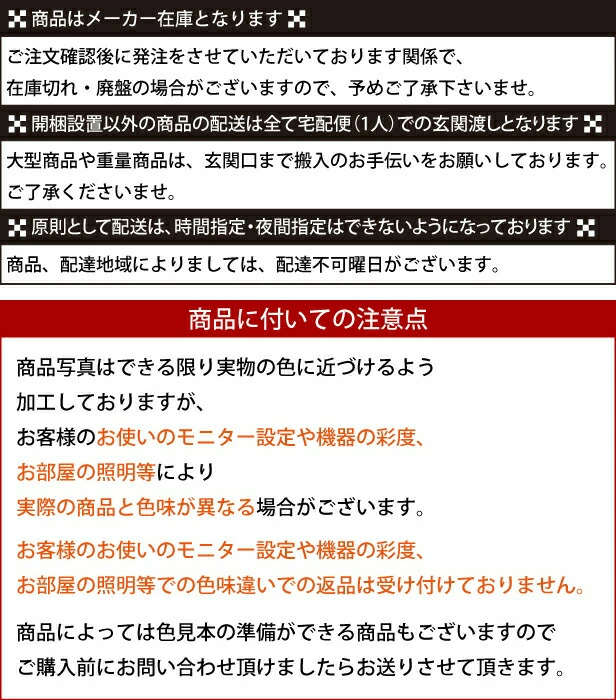 商品はメーカー在庫となります

ご注文確認後に発注をさせていただいております関係で、在庫切れ・廃盤の場合がございますので、予めご了承下さいませ。

開梱設置以外の商品の配送は全て宅配便(1人)での玄関渡しとなります

大型商品や重量商品は、玄関口まで搬入のお手伝いをお願いしております。ご了承くださいませ。

原則として配送は、時間指定・夜間指定はできないようになっております

商品、配達地域によりましては、配達不可曜日がございます。

商品に付いての注意点

商品写真はできる限り実物の色に近づけるよう加工しておりますが、お客様のお使いのモニター設定や機器の彩度、お部屋の照明等により実際の商品と色味が異なる場合がございます。

お客様のお使いのモニター設定や機器の彩度、お部屋の照明等での色味違いでの返品は受け付けておりません。

商品によっては色見本の準備ができる商品もございますのでご購入前にお問い合わせ頂けましたらお送りさせて頂きます。